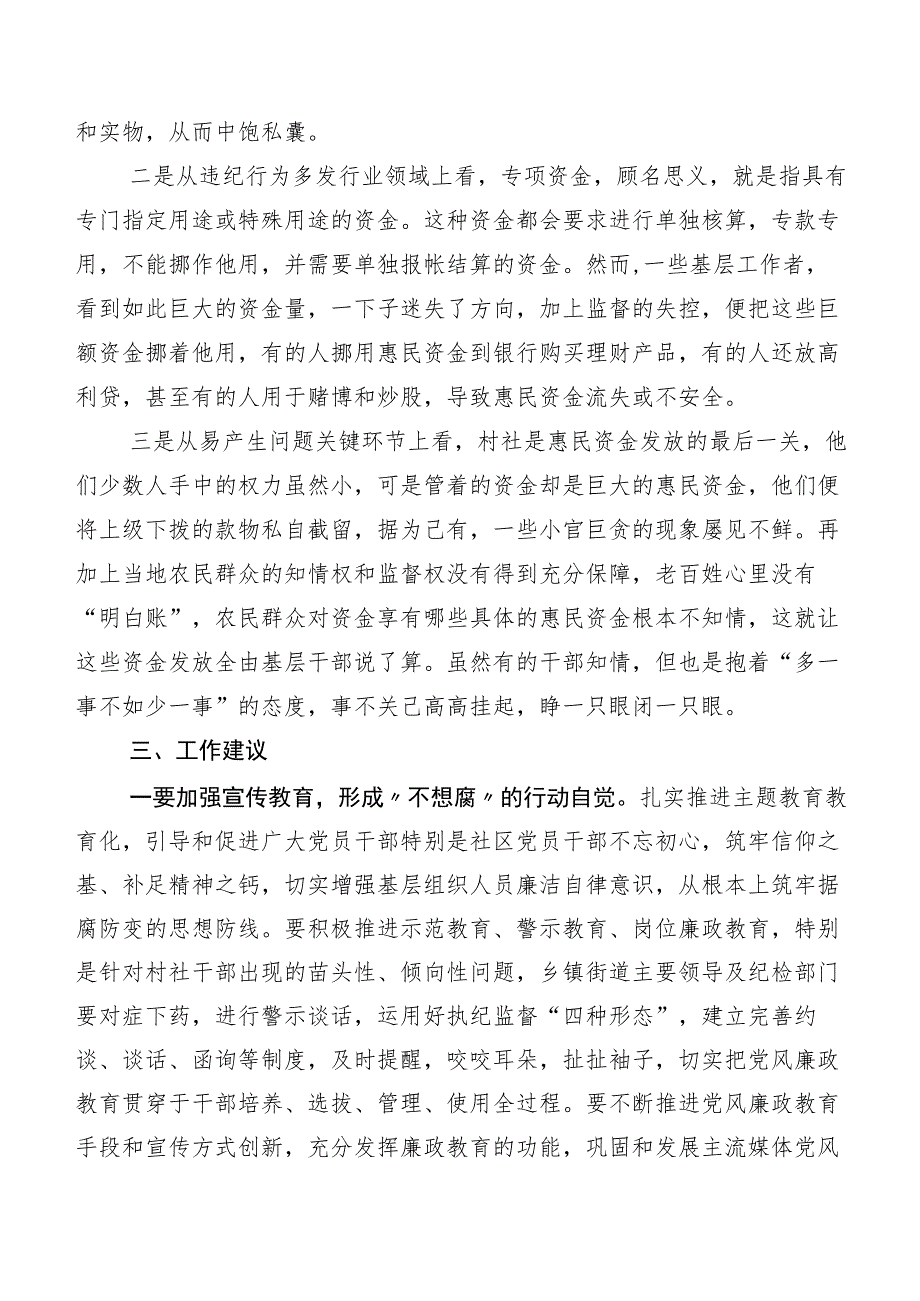 和实物，从而中饱私囊。

二是从违纪行为多发行业领域上看，专项资金，顾名思义，就是指具有专门指定用途或特殊用途的资金。这种资金都会要求进行单独核算，专款专用，不能挪作他用，并需要单独报帐结算的资金。然而，一些基层工作者，看到如此巨大的资金量，一下子迷失了方向，加上监督的失控，便把这些巨额资金挪着他用，有的人挪用惠民资金到银行购买理财产品，有的人还放高利贷，甚至有的人用于赌博和炒股，导致惠民资金流失或不安全。

三是从易产生问题关键环节上看，村社是惠民资金发放的最后一关，他们少数人手中的权力虽然小，可是管着的资金却是巨大的惠民资金，他们便将上级下拨的款物私自截留，据为己有，一些小官巨贪的现象屡见不鲜。再加上当地农民群众的知情权和监督权没有得到充分保障，老百姓心里没有“明白账”，农民群众对资金享有哪些具体的惠民资金根本不知情，这就让这些资金发放全由基层干部说了算。虽然有的干部知情，但也是抱着“多一事不如少一事”的态度，事不关己高高挂起，睁一只眼闭一只眼。

三、工作建议

一要加强宣传教育，形成〃不想腐〃的行动自觉。扎实推进主题教育教育化，引导和促进广大党员干部特别是社区党员干部不忘初心，筑牢信仰之基、补足精神之钙，切实增强基层组织人员廉洁自律意识，从根本上筑牢据腐防变的思想防线。要积极推进示范教育、警示教育、岗位廉政教育，特别是针对村社干部出现的苗头性、倾向性问题，乡镇街道主要领导及纪检部门要对症下药，进行警示谈话，运用好执纪监督“四种形态”，建立完善约谈、谈话、函询等制度，及时提醒，咬咬耳朵，扯扯袖子，切实把党风廉政教育贯穿于干部培养、选拔、管理、使用全过程。要不断推进党风廉政教育手段和宣传方式创新，充分发挥廉政教育的功能，巩固和发展主流媒体党风